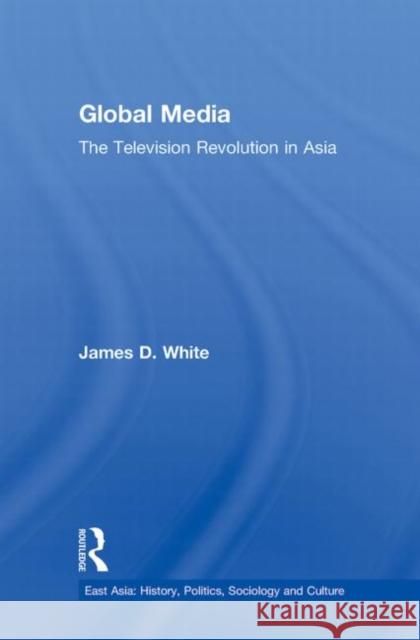 Global Media

The Television Revolution in Asia

James D. White

ROUTLEDGE

East Asia: History, Politics, Sociology and Culture